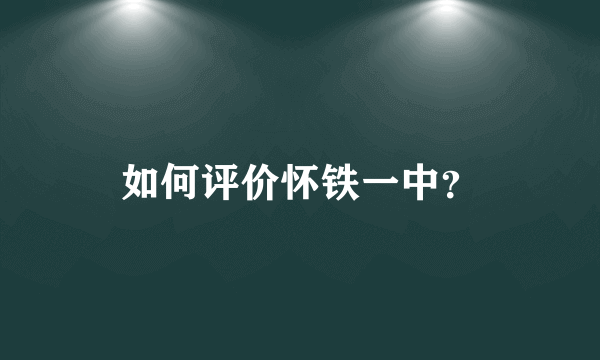 如何评价怀铁一中?